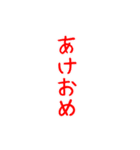 あけおめ